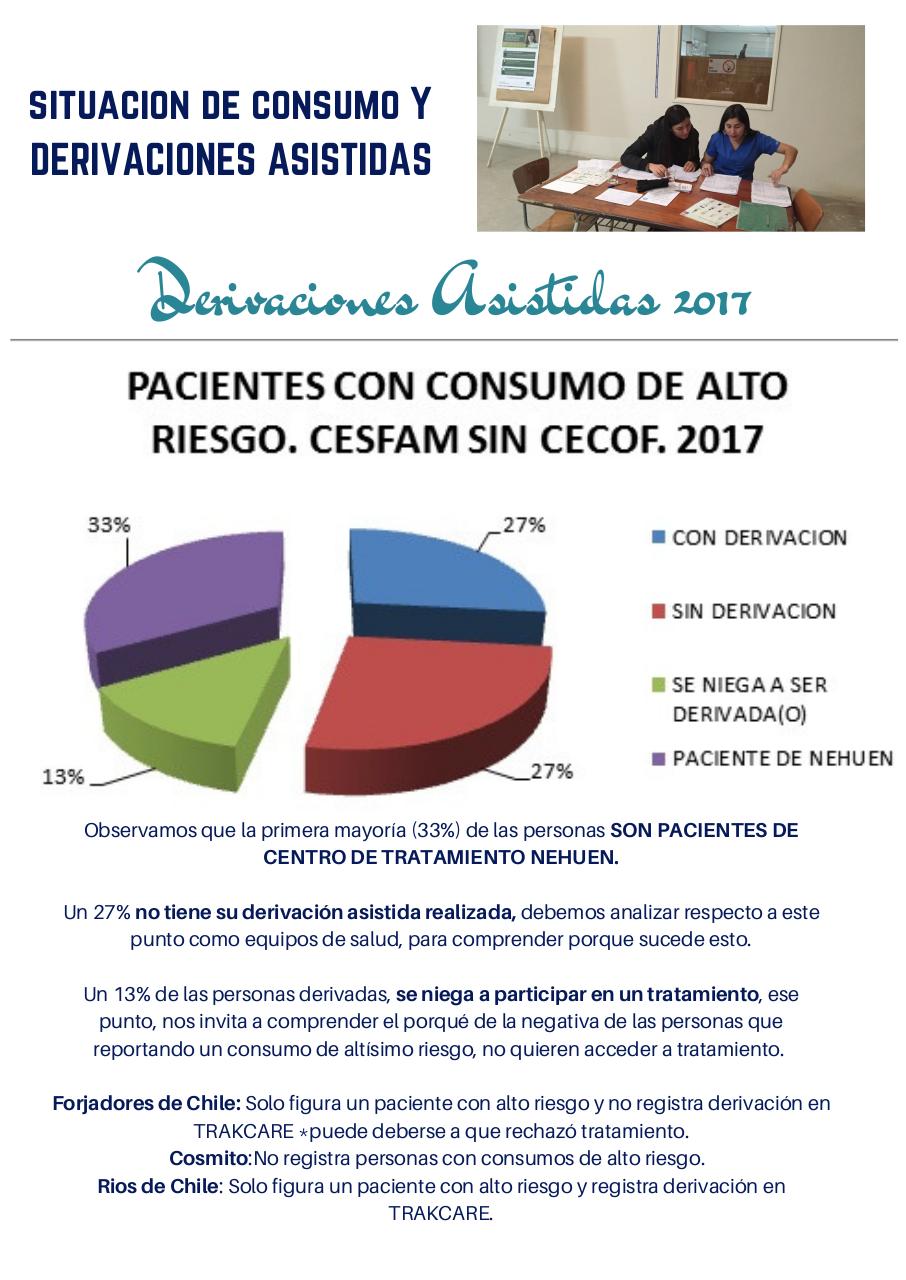 SITUACION DE CONSUMO Y DERIVACIONES ASISTIDAS

Derivaciones Asistidas 2017

PACIENTES CON CONSUMO DE ALTO RIESGO. CESFAM SIN CECOF. 2017

33%
27%
13%
27%

CON DERIVACION
SIN DERIVACION
SE NIEGA A SER DERIVADA(O)
PACIENTE DE NEHUEN

Observamos que la primera mayoría (33%) de las personas SON PACIENTES DE CENTRO DE TRATAMIENTO NEHUEN.

Un 27% no tiene su derivación asistida realizada, debemos analizar respecto a este punto como equipos de salud, para comprender porque sucede esto.

Un 13% de las personas derivadas, se niega a participar en un tratamiento, ese punto, nos invita a comprender el porqué de la negativa de las personas que reportando un consumo de altísimo riesgo, no quieren acceder a tratamiento.

Forjadores de Chile: Solo figura un paciente con alto riesgo y no registra derivación en TRAKCARE *puede deberse a que rechazó tratamiento.
Cosmito:No registra personas con consumos de alto riesgo.
Rios de Chile: Solo figura un paciente con alto riesgo y registra derivación en TRAKCARE.